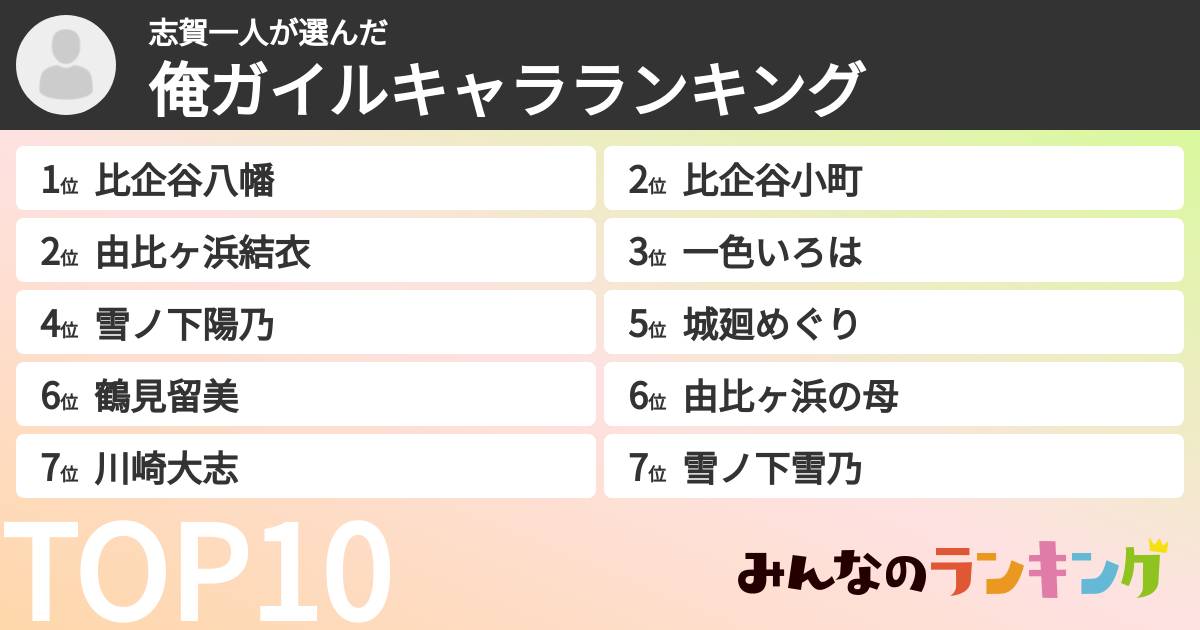 志賀一人が選んだ
俺ガイルキャラランキング

1位 比企谷八幡
2位 比企谷小町
2位 由比ヶ浜結衣
3位 一色いろは
4位 雪ノ下陽乃
5位 城廻めぐり
6位 鶴見留美
6位 由比ヶ浜の母
7位 川崎大志
7位 雪ノ下雪乃

TOP10

みんなのランキング